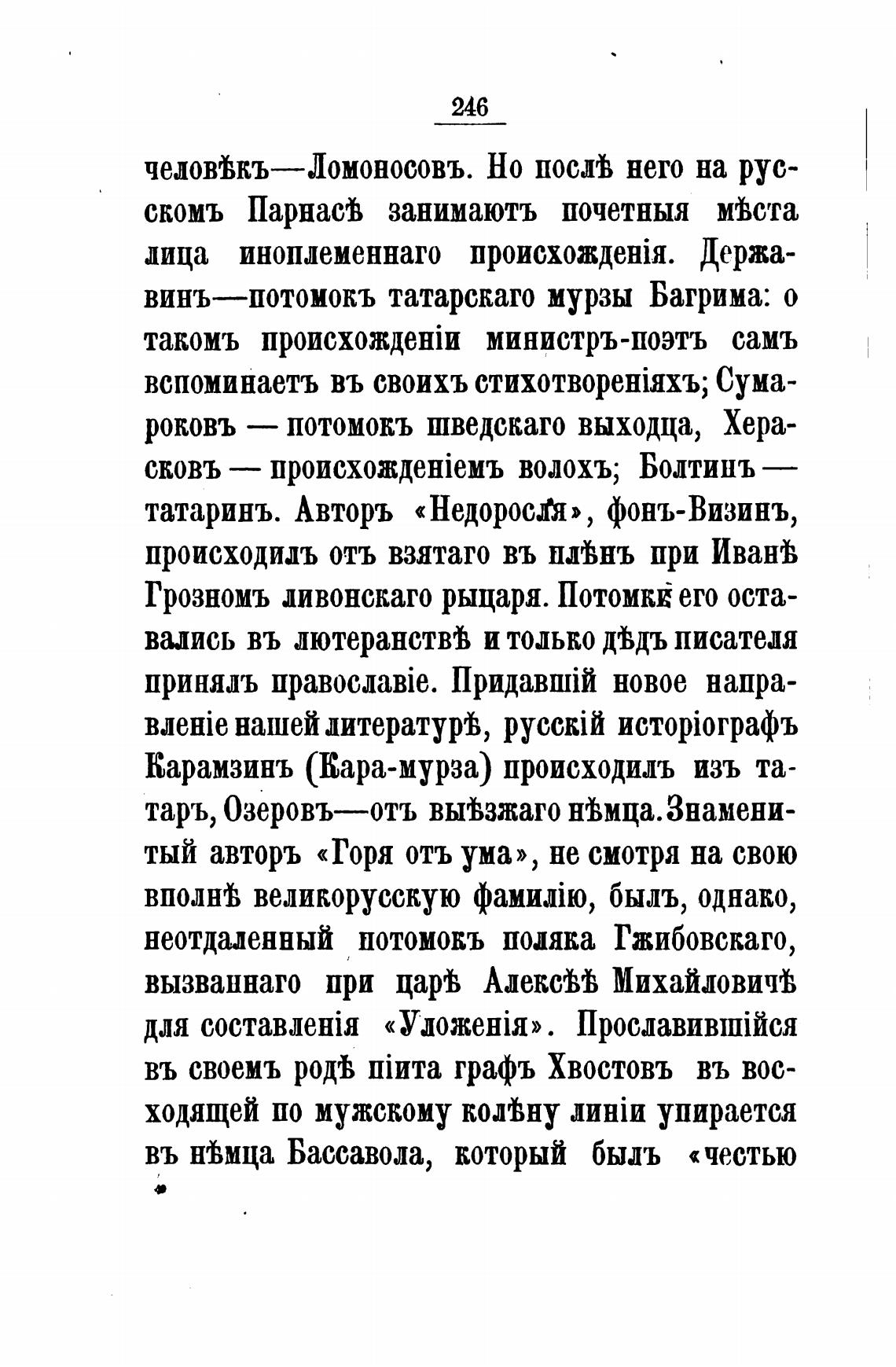 246

человѣкъ—Ломоносовъ. Но послѣ него на русскомъ Парнасѣ занимаютъ почетныя мѣста лица иноплеменнаго происхожденія. Державинъ—потомокъ татарскаго мурзы Багрима: о такомъ происхожденіи министръ-поэтъ самъ вспоминаетъ въ своихъ стихотвореніяхъ; Сумароковъ — потомокъ шведскаго выходца, Херасковъ — происхожденіемъ волохъ; Болтинъ — татаринъ. Авторъ «Недоросля», фонъ-Визинъ, происходилъ отъ взятаго въ плѣнъ при Иванѣ Грозномъ ливонскаго рыцаря. Потомки его оставались въ лютеранствѣ и только дѣдъ писателя принялъ православіе. Придавшій новое направленіе нашей литературѣ, русскій исторіографъ Карамзинъ (Кара-мурза) происходилъ изъ татаръ, Озеровъ—отъ выѣзжаго нѣмца. Знаменитый авторъ «Горя отъ ума», не смотря на свою вполнѣ великорусскую фамилію, былъ, однако, неотдаленный потомокъ поляка Гжибовскаго, вызваннаго при царѣ Алексѣѣ Михайловичѣ для составленія «Уложенія». Прославившійся въ своемъ родѣ піита графъ Хвостовъ въ восходящей по мужскому колѣну линіи упирается въ нѣмца Бассавола, который былъ «честью